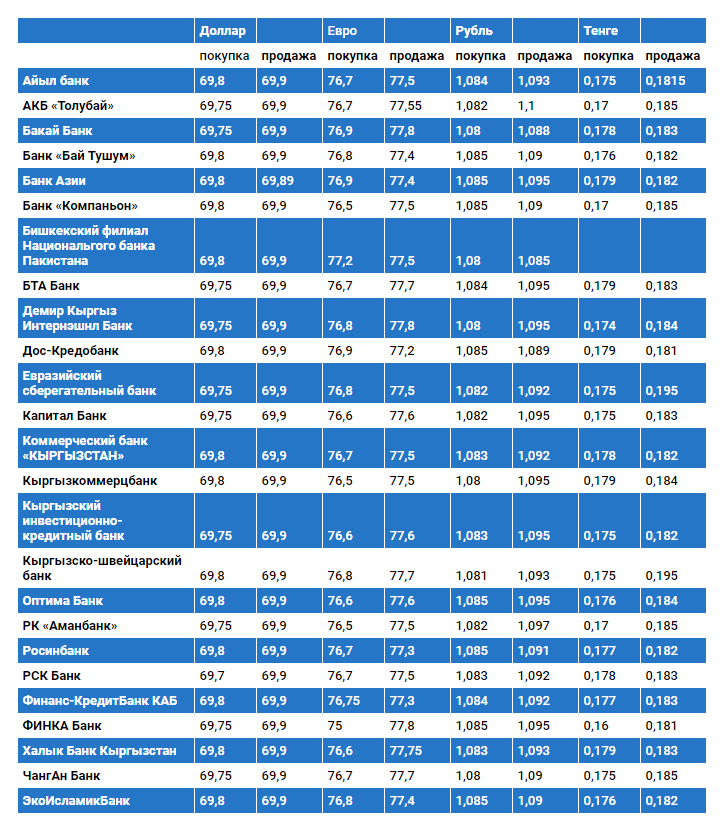 | | Доллар | | Евро | | Рубль | | Тенге | |
|---|---|---|---|---|---|---|---|---|
| | покупка | продажа | покупка | продажа | покупка | продажа | покупка | продажа |
| Айыл банк | 69,8 | 69,9 | 76,7 | 77,5 | 1,084 | 1,093 | 0,175 | 0,1815 |
| АКБ «Толубай» | 69,75 | 69,9 | 76,7 | 77,55 | 1,082 | 1,1 | 0,17 | 0,185 |
| Бакай Банк | 69,75 | 69,9 | 76,9 | 77,8 | 1,08 | 1,088 | 0,178 | 0,183 |
| Банк «Бай Тушум» | 69,8 | 69,9 | 76,8 | 77,4 | 1,085 | 1,09 | 0,176 | 0,182 |
| Банк Азии | 69,8 | 69,89 | 76,9 | 77,4 | 1,085 | 1,095 | 0,179 | 0,182 |
| Банк «Компаньон» | 69,8 | 69,9 | 76,5 | 77,5 | 1,085 | 1,09 | 0,17 | 0,185 |
| Бишкекский филиал Национального банка Пакистана | 69,8 | 69,9 | 77,2 | 77,5 | 1,08 | 1,085 | | |
| БТА Банк | 69,75 | 69,9 | 76,7 | 77,7 | 1,084 | 1,095 | 0,179 | 0,183 |
| Демир Кыргыз Интернэшнл Банк | 69,75 | 69,9 | 76,8 | 77,8 | 1,08 | 1,095 | 0,174 | 0,184 |
| Дос-Кредобанк | 69,8 | 69,9 | 76,9 | 77,2 | 1,085 | 1,089 | 0,179 | 0,181 |
| Евразийский сберегательный банк | 69,75 | 69,9 | 76,8 | 77,5 | 1,082 | 1,092 | 0,175 | 0,195 |
| Капитал Банк | 69,75 | 69,9 | 76,6 | 77,6 | 1,082 | 1,095 | 0,175 | 0,183 |
| Коммерческий банк «КЫРГЫЗСТАН» | 69,8 | 69,9 | 76,7 | 77,5 | 1,083 | 1,092 | 0,178 | 0,182 |
| Кыргызкоммерцбанк | 69,8 | 69,9 | 76,5 | 77,5 | 1,08 | 1,095 | 0,179 | 0,184 |
| Кыргызский инвестиционно-кредитный банк | 69,75 | 69,9 | 76,6 | 77,6 | 1,083 | 1,095 | 0,175 | 0,182 |
| Кыргызско-швейцарский банк | 69,8 | 69,9 | 76,8 | 77,7 | 1,081 | 1,093 | 0,175 | 0,195 |
| Оптима Банк | 69,8 | 69,9 | 76,6 | 77,6 | 1,085 | 1,095 | 0,176 | 0,184 |
| РК «Аманбанк» | 69,75 | 69,9 | 76,5 | 77,5 | 1,082 | 1,097 | 0,17 | 0,185 |
| Росинбанк | 69,8 | 69,9 | 76,7 | 77,3 | 1,085 | 1,091 | 0,177 | 0,182 |
| РСК Банк | 69,7 | 69,9 | 76,7 | 77,5 | 1,083 | 1,092 | 0,178 | 0,183 |
| Финанс-КредитБанк КАБ | 69,8 | 69,9 | 76,75 | 77,3 | 1,084 | 1,092 | 0,177 | 0,183 |
| ФИНКА Банк | 69,75 | 69,9 | 75 | 77,8 | 1,085 | 1,095 | 0,16 | 0,181 |
| Халык Банк Кыргызстан | 69,8 | 69,9 | 76,6 | 77,75 | 1,083 | 1,093 | 0,179 | 0,183 |
| ЧангАн Банк | 69,75 | 69,9 | 76,7 | 77,7 | 1,08 | 1,09 | 0,175 | 0,185 |
| ЭкоИсламикБанк | 69,8 | 69,9 | 76,8 | 77,4 | 1,085 | 1,09 | 0,176 | 0,182 |